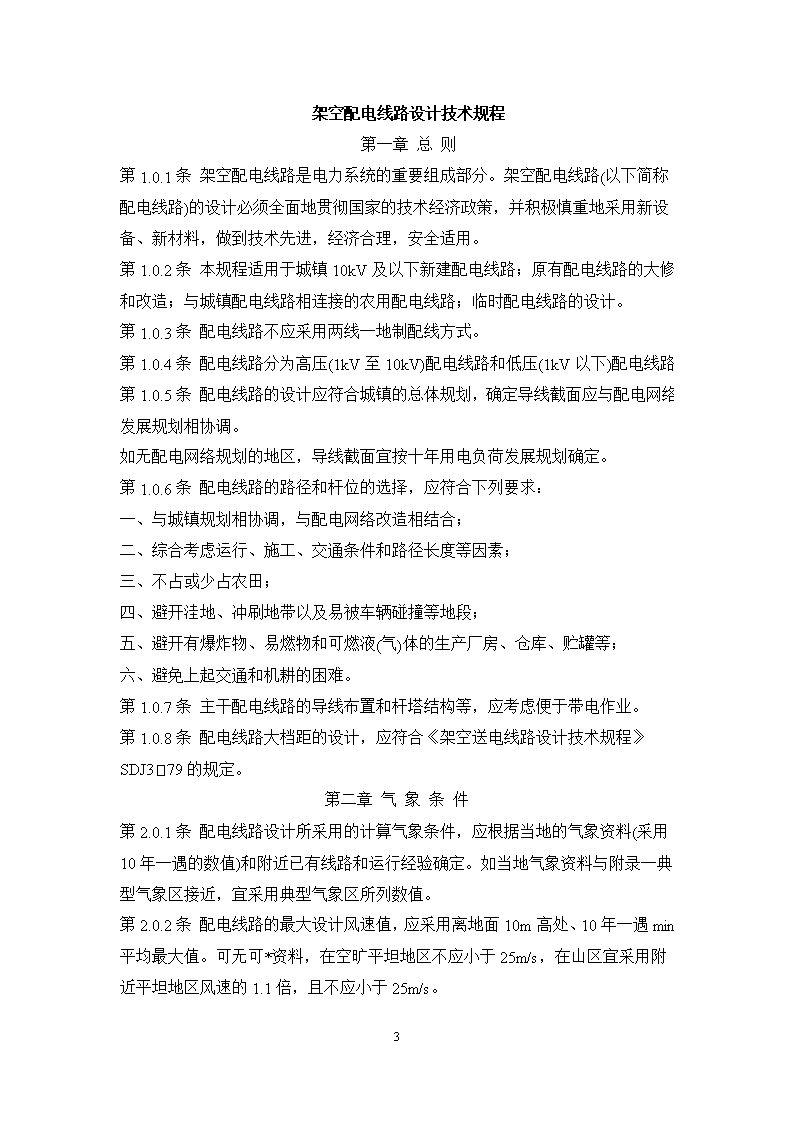 架空配电线路设计技术规程

第一章 总 则

第 1.0.1 条 架空配电线路是电力系统的重要组成部分。架空配电线路(以下简称配电线路)的设计必须全面地贯彻国家的技术经济政策，并积极慎重地采用新设备、新材料，做到技术先进，经济合理，安全适用。

第 1.0.2 条 本规程适用于城镇 10kV 及以下新建配电线路；原有配电线路的大修和改造；与城镇配电线路相连接的农用配电线路；临时配电线路的设计。

第 1.0.3 条 配电线路不应采用两线一地制配线方式。

第 1.0.4 条 配电线路分为高压(1kV 至 10kV)配电线路和低压(1kV 以下)配电线路

第 1.0.5 条 配电线路的设计应符合城镇的总体规划，确定导线截面应与配电网络发展规划相协调。

如无配电网络规划的地区，导线截面宜按十年用电负荷发展规划确定。

第 1.0.6 条 配电线路的路径和杆位的选择，应符合下列要求：

一、与城镇规划相协调，与配电网络改造相结合；

二、综合考虑运行、施工、交通条件和路径长度等因素；

三、不占或少占农田；

四、避开洼地、冲刷地带以及易被车辆碰撞等地段；

五、避开有爆炸物、易燃物和可燃液(气)体的生产厂房、仓库、贮罐等；

六、避免上起交通和机耕的困难。

第 1.0.7 条 主干配电线路的导线布置和杆塔结构等，应考虑便于带电作业。

第 1.0.8 条 配电线路大档距的设计，应符合《架空送电线路设计技术规程》SDJ3□79 的规定。

第二章 气 象 条 件

第 2.0.1 条 配电线路设计所采用的计算气象条件，应根据当地的气象资料(采用 10 年一遇的数值)和附近已有线路和运行经验确定。如当地气象资料与附录一典型气象区接近，宜采用典型气象区所列数值。

第 2.0.2 条 配电线路的最大设计风速值，应采用离地面 10m 高处、10 年一遇 min 平均最大值。可无可*资料，在空旷平坦地区不应小于 25m/s，在山区宜采用附近平坦地区风速的 1.1 倍，且不应小于 25m/s。

3